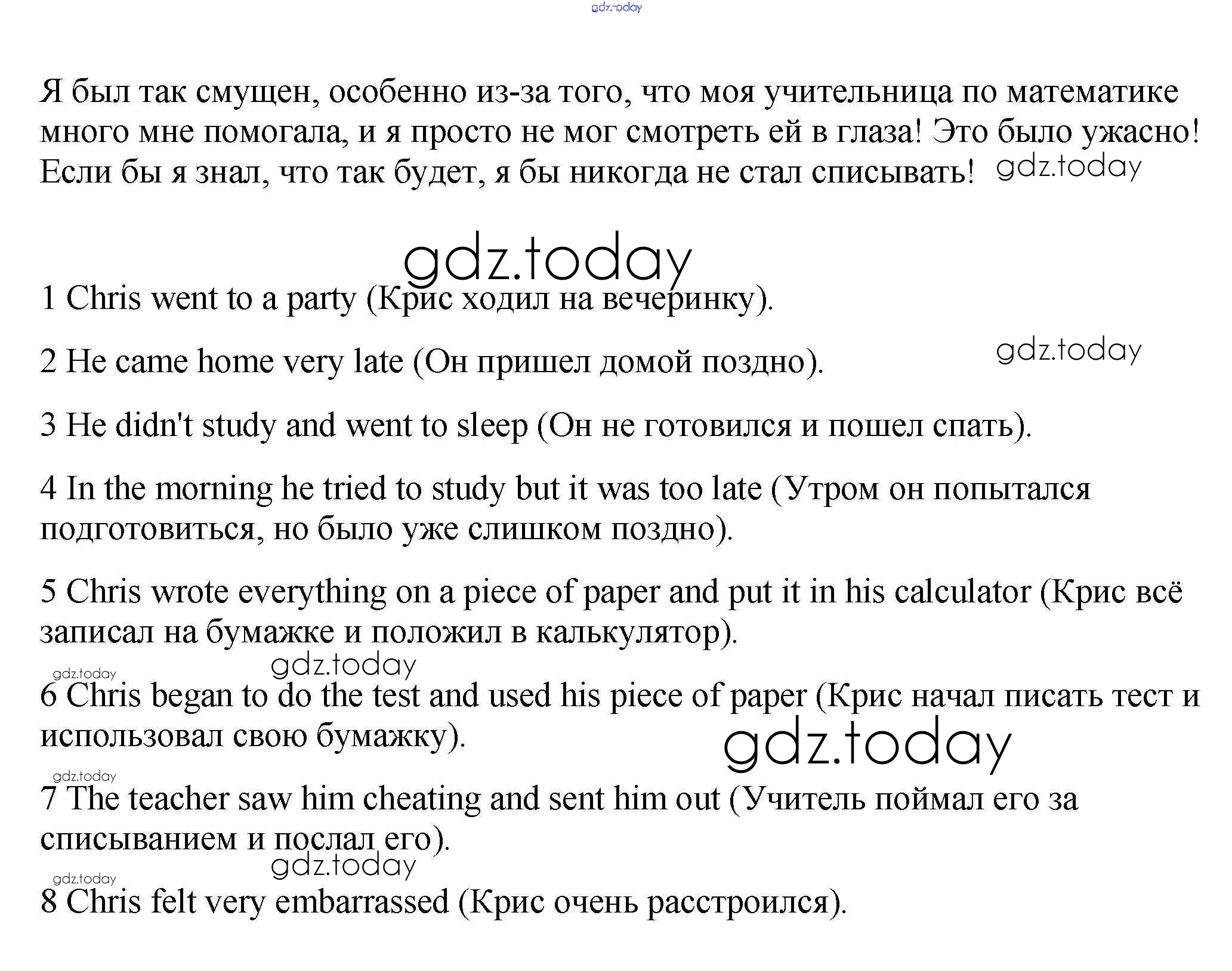 gdz.today

Я был так смущен, особенно из-за того, что моя учительница по математике много мне помогала, и я просто не мог смотреть ей в глаза! Это было ужасно! Если бы я знал, что так будет, я бы никогда не стал списывать! gdz.today

gdz.today

1 Chris went to a party (Крис ходил на вечеринку).

2 He came home very late (Он пришел домой поздно). gdz.today

3 He didn't study and went to sleep (Он не готовился и пошел спать).

4 In the morning he tried to study but it was too late (Утром он попытался подготовиться, но было уже слишком поздно).

5 Chris wrote everything on a piece of paper and put it in his calculator (Крис всё записал на бумажке и положил в калькулятор).

gdz.today gdz.today

6 Chris began to do the test and used his piece of paper (Крис начал писать тест и использовал свою бумажку).

gdz.today

gdz.today

7 The teacher saw him cheating and sent him out (Учитель поймал его за списыванием и послал его).

gdz.today gdz.today

8 Chris felt very embarrassed (Крис очень расстроился).